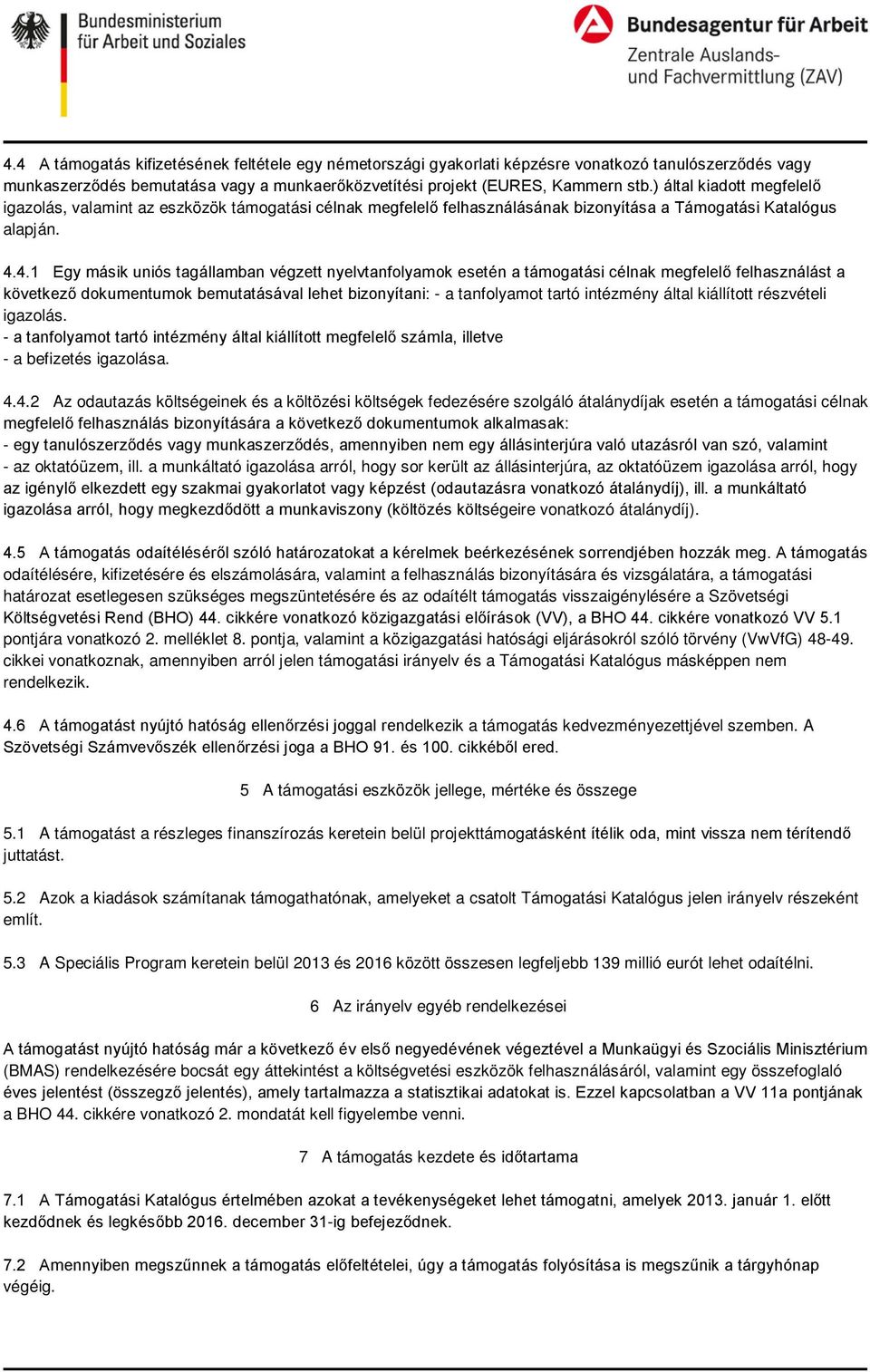 Bundesministerium für Arbeit und Soziales

Bundesagentur für Arbeit
Zentrale Auslands- und Fachvermittlung (ZAV)

4.4 A támogatás kifizetésének feltétele egy németországi gyakorlati képzésre vonatkozó tanulószerződés vagy munkaszerződés bemutatása vagy a munkaerőközvetítési projekt (EURES, Kammern stb.) által kiadott megfelelő igazolás, valamint az eszközök támogatási célnak megfelelő felhasználásának bizonyítása a Támogatási Katalógus alapján.

4.4.1 Egy másik uniós tagállamban végzett nyelvtanfolyamok esetén a támogatási célnak megfelelő felhasználást a következő dokumentumok bemutatásával lehet bizonyítani: - a tanfolyamot tartó intézmény által kiállított részvételi igazolás.
- a tanfolyamot tartó intézmény által kiállított megfelelő számla, illetve
- a befizetés igazolása.

4.4.2 Az odautazás költségeinek és a költözési költségek fedezésére szolgáló átalánydíjak esetén a támogatási célnak megfelelő felhasználás bizonyítására a következő dokumentumok alkalmasak:
- egy tanulószerződés vagy munkaszerződés, amennyiben nem egy állásinterjúra való utazásról van szó, valamint
- az oktatóüzem, ill. a munkáltató igazolása arról, hogy sor került az állásinterjúra, az oktatóüzem igazolása arról, hogy az igénylő elkezdett egy szakmai gyakorlatot vagy képzést (odautazásra vonatkozó átalánydíj), ill. a munkáltató igazolása arról, hogy megkezdődött a munkaviszony (költözés költségeire vonatkozó átalánydíj).

4.5 A támogatás odaítéléséről szóló határozatokat a kérelmek beérkezésének sorrendjében hozzák meg. A támogatás odaítélésére, kifizetésére és elszámolására, valamint a felhasználás bizonyítására és vizsgálatára, a támogatási határozat esetlegesen szükséges megszüntetésére és az odaítélt támogatás visszaigénylésére a Szövetségi Költségvetési Rend (BHO) 44. cikkére vonatkozó közigazgatási előírások (VV), a BHO 44. cikkére vonatkozó VV 5.1 pontjára vonatkozó 2. melléklet 8. pontja, valamint a közigazgatási hatósági eljárásokról szóló törvény (VwVfG) 48-49. cikkei vonatkoznak, amennyiben arról jelen támogatási irányelv és a Támogatási Katalógus másképpen nem rendelkezik.

4.6 A támogatást nyújtó hatóság ellenőrzési joggal rendelkezik a támogatás kedvezményezettjével szemben. A Szövetségi Számvevőszék ellenőrzési joga a BHO 91. és 100. cikkéből ered.

5 A támogatási eszközök jellege, mértéke és összege

5.1 A támogatást a részleges finanszírozás keretein belül projekttámogatásként ítélik oda, mint vissza nem térítendő juttatást.

5.2 Azok a kiadások számítanak támogathatónak, amelyeket a csatolt Támogatási Katalógus jelen irányelv részeként említ.

5.3 A Speciális Program keretein belül 2013 és 2016 között összesen legfeljebb 139 millió eurót lehet odaítélni.

6 Az irányelv egyéb rendelkezései

A támogatást nyújtó hatóság már a következő év első negyedévének végeztével a Munkaügyi és Szociális Minisztérium (BMAS) rendelkezésére bocsát egy áttekintést a költségvetési eszközök felhasználásáról, valamint egy összefoglaló éves jelentést (összegző jelentés), amely tartalmazza a statisztikai adatokat is. Ezzel kapcsolatban a VV 11a pontjának a BHO 44. cikkére vonatkozó 2. mondatát kell figyelembe venni.

7 A támogatás kezdete és időtartama

7.1 A Támogatási Katalógus értelmében azokat a tevékenységeket lehet támogatni, amelyek 2013. január 1. előtt kezdődnek és legkésőbb 2016. december 31-ig befejeződnek.

7.2 Amennyiben megszűnnek a támogatás előfeltételei, úgy a támogatás folyósítása is megszűnik a tárgyhónap végéig.